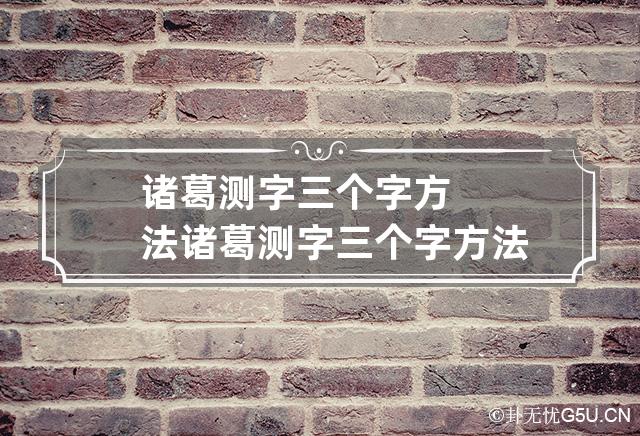 诸葛测字三个字方法诸葛测字三个字方法

©卦无忧G5U.CN